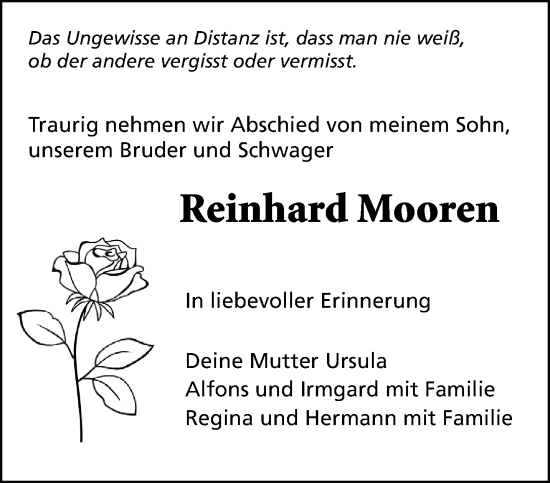 Das Ungewisse an Distanz ist, dass man nie weiß, ob der andere vergisst oder vermisst.

Traurig nehmen wir Abschied von meinem Sohn, unserem Bruder und Schwager

Reinhard Mooren

In liebevoller Erinnerung

Deine Mutter Ursula
Alfons und Irmgard mit Familie
Regina und Hermann mit Familie